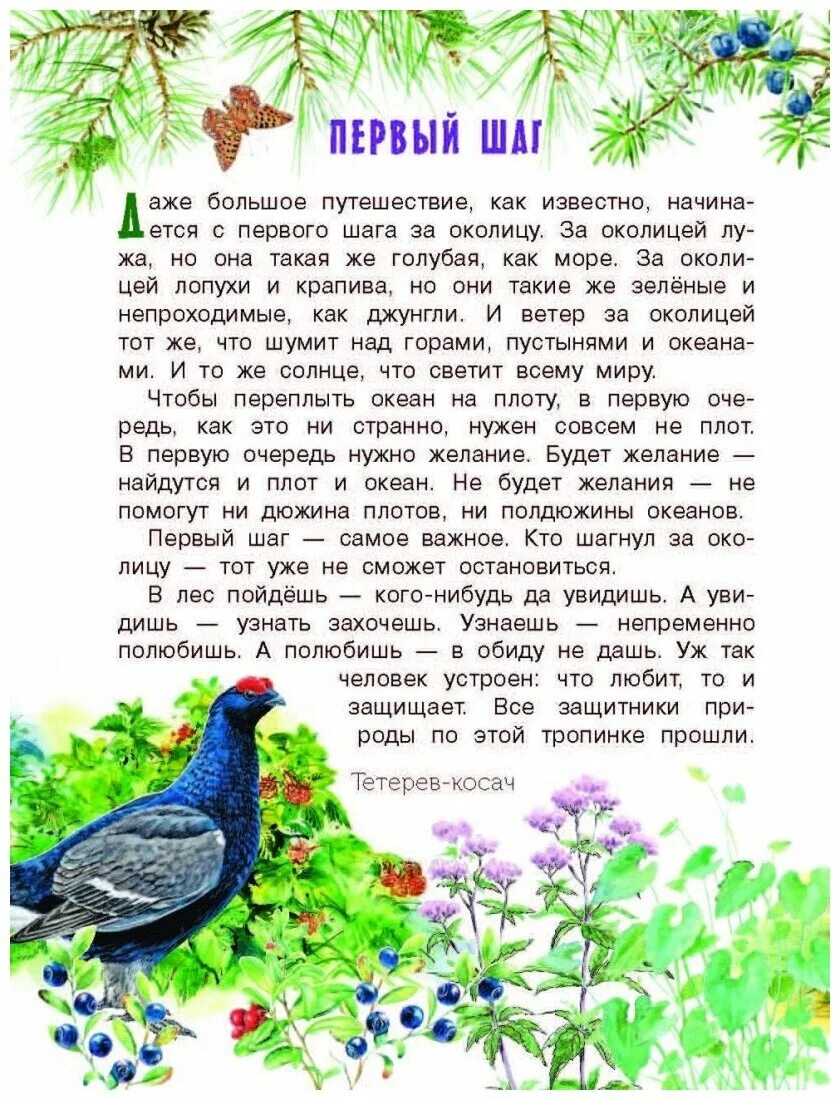 ПЕРВЫЙ ШАГ

Даже большое путешествие, как известно, начинается с первого шага за околицу. За околицей лужа, но она такая же голубая, как море. За околицей лопухи и крапива, но они такие же зелёные и непроходимые, как джунгли. И ветер за околицей тот же, что шумит над горами, пустынями и океанами. И то же солнце, что светит всему миру.

Чтобы переплыть океан на плоту, в первую очередь, как это ни странно, нужен совсем не плот. В первую очередь нужно желание. Будет желание — найдутся и плот и океан. Не будет желания — не помогут ни дюжина плотов, ни полдюжины океанов.

Первый шаг — самое важное. Кто шагнул за околицу — тот уже не сможет остановиться.

В лес пойдёшь — кого-нибудь да увидишь. А увидишь — узнать захочешь. Узнаешь — непременно полюбишь. А полюбишь — в обиду не дашь. Уж так человек устроен: что любит, то и защищает. Все защитники природы по этой тропинке прошли.

Тетерев-косач